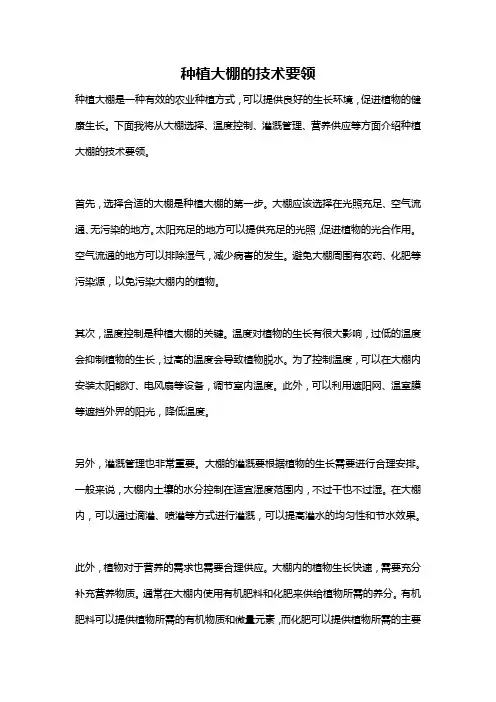 种植大棚的技术要领

种植大棚是一种有效的农业种植方式，可以提供良好的生长环境，促进植物的健康生长。下面我将从大棚选择、温度控制、灌溉管理、营养供应等方面介绍种植大棚的技术要领。

首先，选择合适的大棚是种植大棚的第一步。大棚应该选择在光照充足、空气流通、无污染的地方。太阳充足的地方可以提供充足的光照，促进植物的光合作用。空气流通的地方可以排除湿气，减少病害的发生。避免大棚周围有农药、化肥等污染源，以免污染大棚内的植物。

其次，温度控制是种植大棚的关键。温度对植物的生长有很大影响，过低的温度会抑制植物的生长，过高的温度会导致植物脱水。为了控制温度，可以在大棚内安装太阳能灯、电风扇等设备，调节室内温度。此外，可以利用遮阳网、温室膜等遮挡外界的阳光，降低温度。

另外，灌溉管理也非常重要。大棚的灌溉要根据植物的生长需要进行合理安排。一般来说，大棚内土壤的水分控制在适宜湿度范围内，不过干也不过湿。在大棚内，可以通过滴灌、喷灌等方式进行灌溉，可以提高灌水的均匀性和节水效果。

此外，植物对于营养的需求也需要合理供应。大棚内的植物生长快速，需要充分补充营养物质。通常在大棚内使用有机肥料和化肥来供给植物所需的养分。有机肥料可以提供植物所需的有机物质和微量元素，而化肥可以提供植物所需的主要